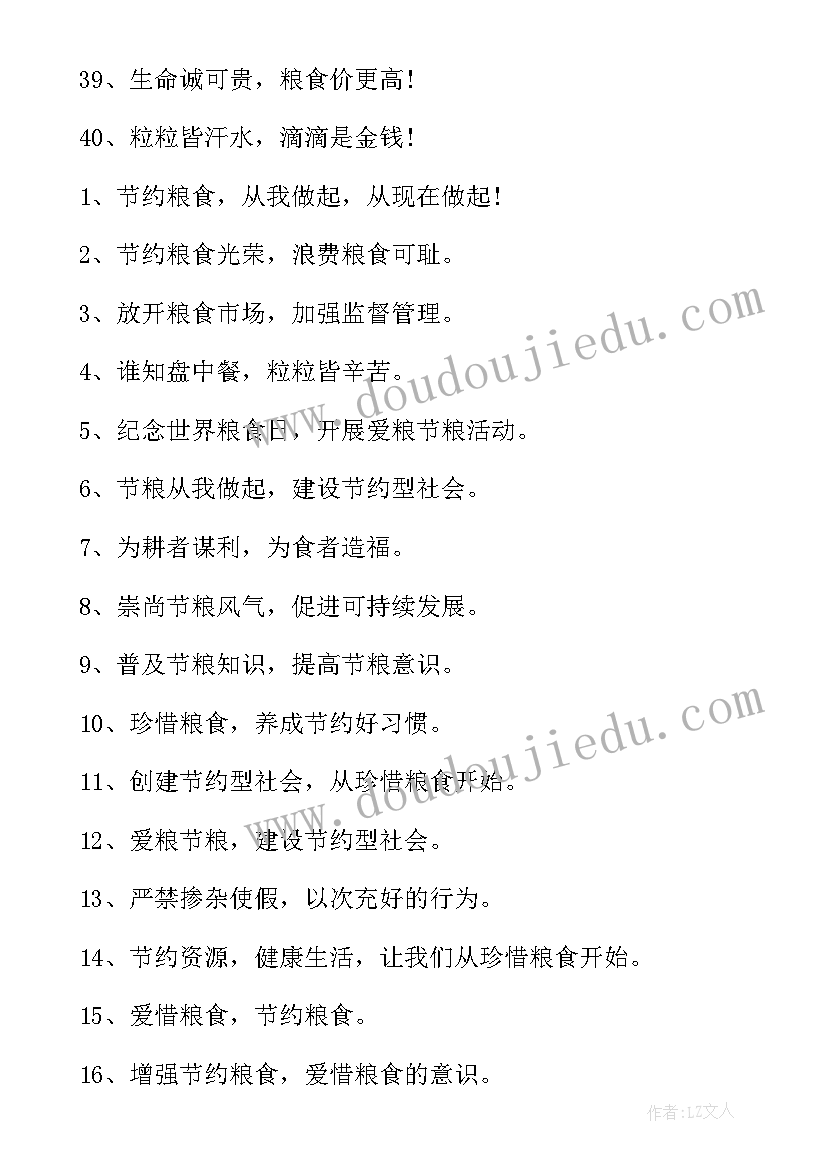 39、生命诚可贵，粮食价更高！

40、粒粒皆汗水，滴滴是金钱！

1、节约粮食，从我做起，从现在做起！

2、节约粮食光荣，浪费粮食可耻。

3、放开粮食市场，加强监督管理。

4、谁知盘中餐，粒粒皆辛苦。

5、纪念世界粮食日，开展爱粮节粮活动。

6、节粮从我做起，建设节约型社会。

7、为耕者谋利，为食者造福。

8、崇尚节粮风气，促进可持续发展。

9、普及节粮知识，提高节粮意识。

10、珍惜粮食，养成节约好习惯。

11、创建节约型社会，从珍惜粮食开始。

12、爱粮节粮，建设节约型社会。

13、严禁掺杂使假，以次充好的行为。

14、节约资源，健康生活，让我们从珍惜粮食开始。

15、爱惜粮食，节约粮食。

16、增强节约粮食，爱惜粮食的意识。

www.doudoujiedu.com

www.doudoujiedu.com

作者：LZ文人